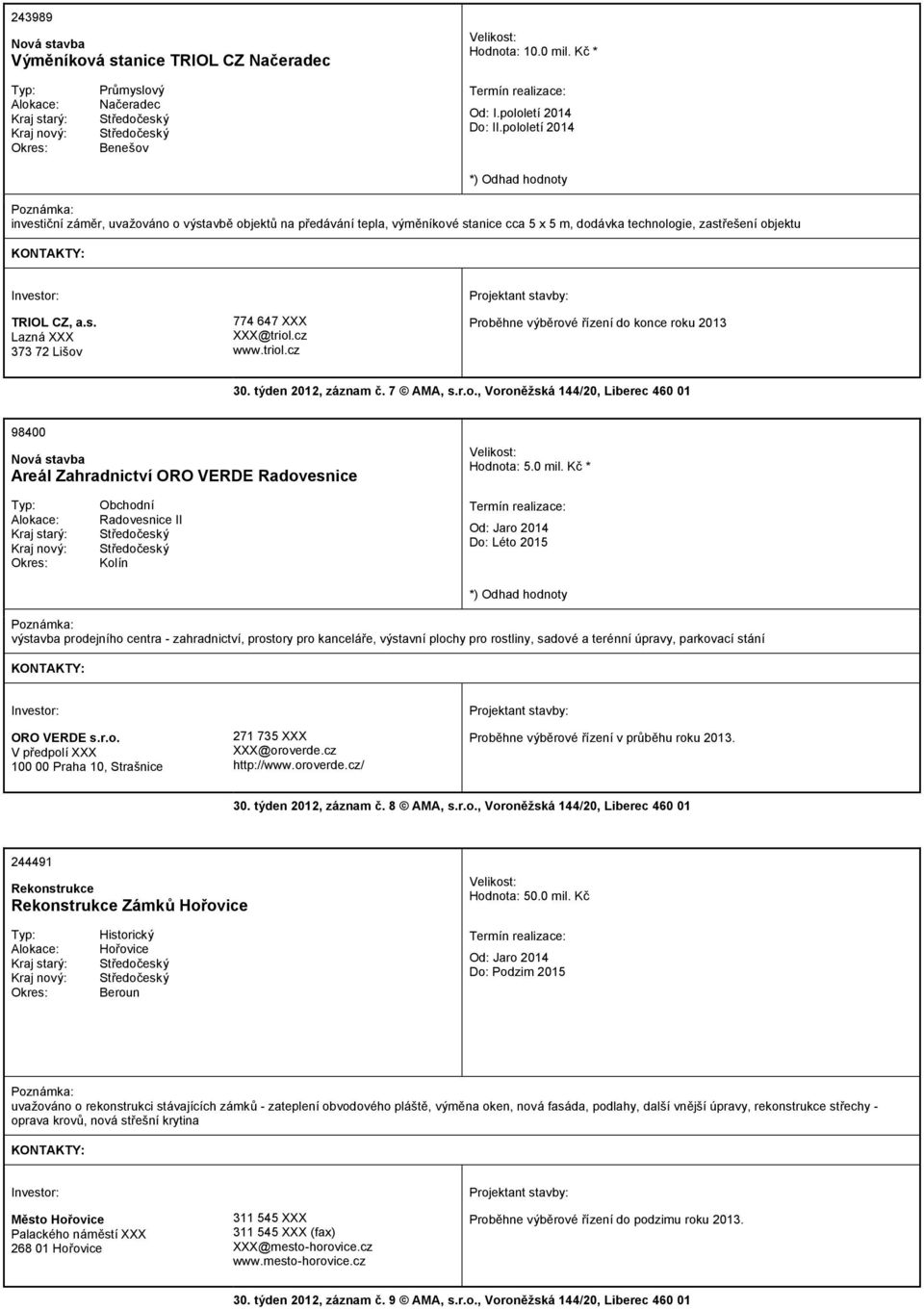 243989

Nová stavba
Výměníková stanice TRIOL CZ Načeradec

Typ: Průmyslový
Alokace: Načeradec
Kraj starý: Středočeský
Kraj nový: Středočeský
Okres: Benešov

Velikost:
Hodnota: 10.0 mil. Kč *

Termín realizace:
Od: I.pololetí 2014
Do: II.pololetí 2014

*) Odhad hodnoty

Poznámka:
investiční záměr, uvažováno o výstavbě objektů na předávání tepla, výměníkové stanice cca 5 x 5 m, dodávka technologie, zastřešení objektu

KONTAKTY:

Investor:

TRIOL CZ, a.s.
Lazná XXX
373 72 Lišov

774 647 XXX
XXX@triol.cz
www.triol.cz

Projektant stavby:

Proběhne výběrové řízení do konce roku 2013

30. týden 2012, záznam č. 7 © AMA, s.r.o., Voroněžská 144/20, Liberec 460 01

98400

Nová stavba
Areál Zahradnictví ORO VERDE Radovesnice

Typ: Obchodní
Alokace: Radovesnice II
Kraj starý: Středočeský
Kraj nový: Středočeský
Okres: Kolín

Velikost:
Hodnota: 5.0 mil. Kč *

Termín realizace:
Od: Jaro 2014
Do: Léto 2015

*) Odhad hodnoty

Poznámka:
výstavba prodejního centra - zahradnictví, prostory pro kanceláře, výstavní plochy pro rostliny, sadové a terénní úpravy, parkovací stání

KONTAKTY:

Investor:

ORO VERDE s.r.o.
V předpolí XXX
100 00 Praha 10, Strašnice

271 735 XXX
XXX@oroverde.cz
http://www.oroverde.cz/

Projektant stavby:

Proběhne výběrové řízení v průběhu roku 2013.

30. týden 2012, záznam č. 8 © AMA, s.r.o., Voroněžská 144/20, Liberec 460 01

244491

Rekonstrukce
Rekonstrukce Zámků Hořovice

Typ: Historický
Alokace: Hořovice
Kraj starý: Středočeský
Kraj nový: Středočeský
Okres: Beroun

Velikost:
Hodnota: 50.0 mil. Kč

Termín realizace:
Od: Jaro 2014
Do: Podzim 2015

Poznámka:
uvažováno o rekonstrukci stávajících zámků - zateplení obvodového pláště, výměna oken, nová fasáda, podlahy, další vnější úpravy, rekonstrukce střechy - oprava krovů, nová střešní krytina

KONTAKTY:

Investor:

Město Hořovice
Palackého náměstí XXX
268 01 Hořovice

311 545 XXX
311 545 XXX (fax)
XXX@mesto-horovice.cz
www.mesto-horovice.cz

Projektant stavby:

Proběhne výběrové řízení do podzimu roku 2013.

30. týden 2012, záznam č. 9 © AMA, s.r.o., Voroněžská 144/20, Liberec 460 01